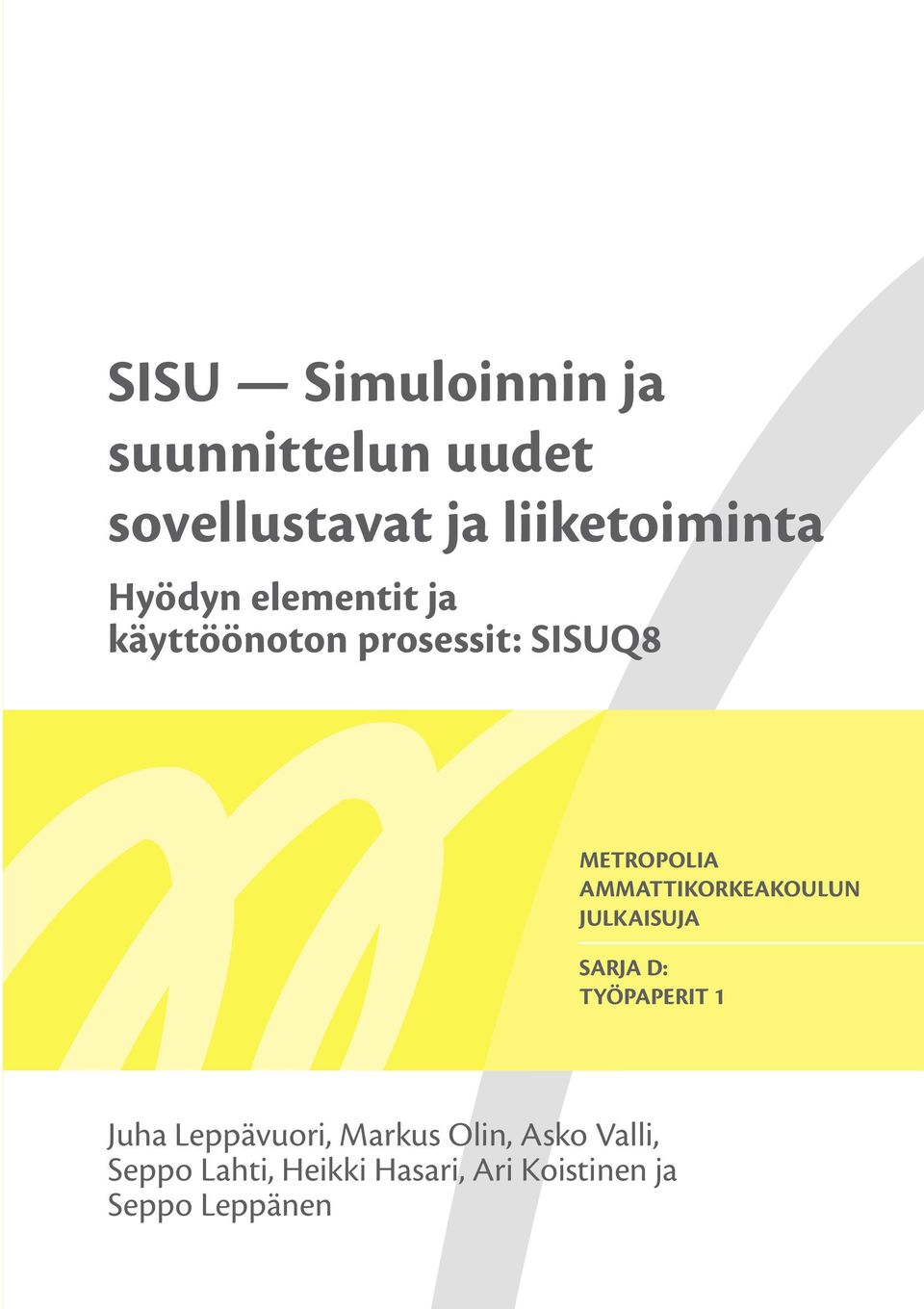 SISU — Simuloinnin ja suunnittelun uudet sovellustavat ja liiketoiminta

Hyödyn elementit ja käyttöönoton prosessit: SISUQ8

METROPOLIA AMMATTIKORKEAKOULUN JULKAISUJA

SARJA D: TYÖPAPERIT 1

Juha Leppävuori, Markus Olin, Asko Valli, Seppo Lahti, Heikki Hasari, Ari Koistinen ja Seppo Leppänen